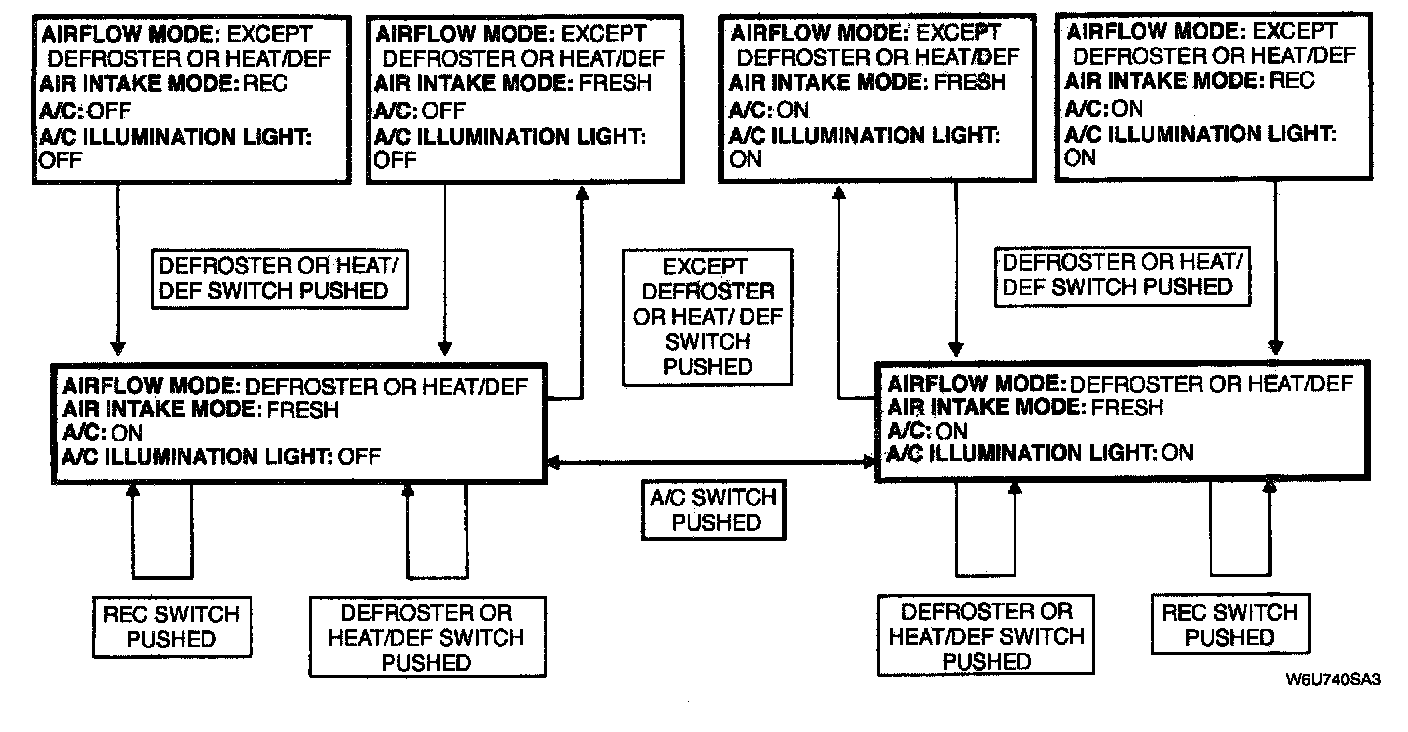 AIRFLOW MODE: EXCEPT DEFROSTER OR HEAT/DEF
AIR INTAKE MODE: REC
A/C: OFF
A/C ILLUMINATION LIGHT: OFF

AIRFLOW MODE: EXCEPT DEFROSTER OR HEAT/DEF
AIR INTAKE MODE: FRESH
A/C: OFF
A/C ILLUMINATION LIGHT: OFF

AIRFLOW MODE: EXCEPT DEFROSTER OR HEAT/DEF
AIR INTAKE MODE: FRESH
A/C: ON
A/C ILLUMINATION LIGHT: ON

AIRFLOW MODE: EXCEPT DEFROSTER OR HEAT/DEF
AIR INTAKE MODE: REC
A/C: ON
A/C ILLUMINATION LIGHT: ON

DEFROSTER OR HEAT/ DEF SWITCH PUSHED

EXCEPT DEFROSTER OR HEAT/ DEF SWITCH PUSHED

DEFROSTER OR HEAT/ DEF SWITCH PUSHED

AIRFLOW MODE: DEFROSTER OR HEAT/DEF
AIR INTAKE MODE: FRESH
A/C: ON
A/C ILLUMINATION LIGHT: OFF

AIRFLOW MODE: DEFROSTER OR HEAT/DEF
AIR INTAKE MODE: FRESH
A/C: ON
A/C ILLUMINATION LIGHT: ON

A/C SWITCH PUSHED

REC SWITCH PUSHED

DEFROSTER OR HEAT/DEF SWITCH PUSHED

DEFROSTER OR HEAT/DEF SWITCH PUSHED

REC SWITCH PUSHED

W6U740SA3